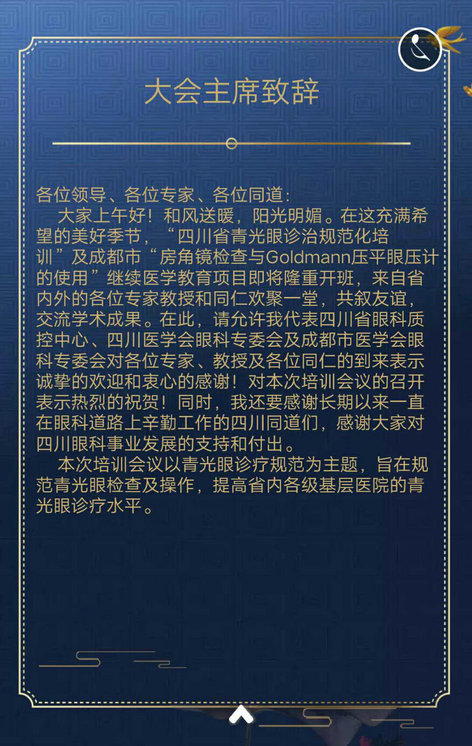 大会主席致辞

各位领导、各位专家、各位同道：

大家上午好！和风送暖，阳光明媚。在这充满希望的美好季节，“四川省青光眼诊治规范化培训”及成都市“房角镜检查与Goldmann压平眼压计的使用”继续医学教育项目即将隆重开班，来自省内外的各位专家教授和同仁欢聚一堂，共叙友谊，交流学术成果。在此，请允许我代表四川省眼科质控中心、四川医学会眼科专委会及成都市医学会眼科专委会对各位专家、教授及各位同仁的到来表示诚挚的欢迎和衷心的感谢！对本次培训会议的召开表示热烈的祝贺！同时，我还要感谢长期以来一直在眼科道路上辛勤工作的四川同道们，感谢大家对四川眼科事业发展的支持和付出。

本次培训会议以青光眼诊疗规范为主题，旨在规范青光眼检查及操作，提高省内各级基层医院的青光眼诊疗水平。